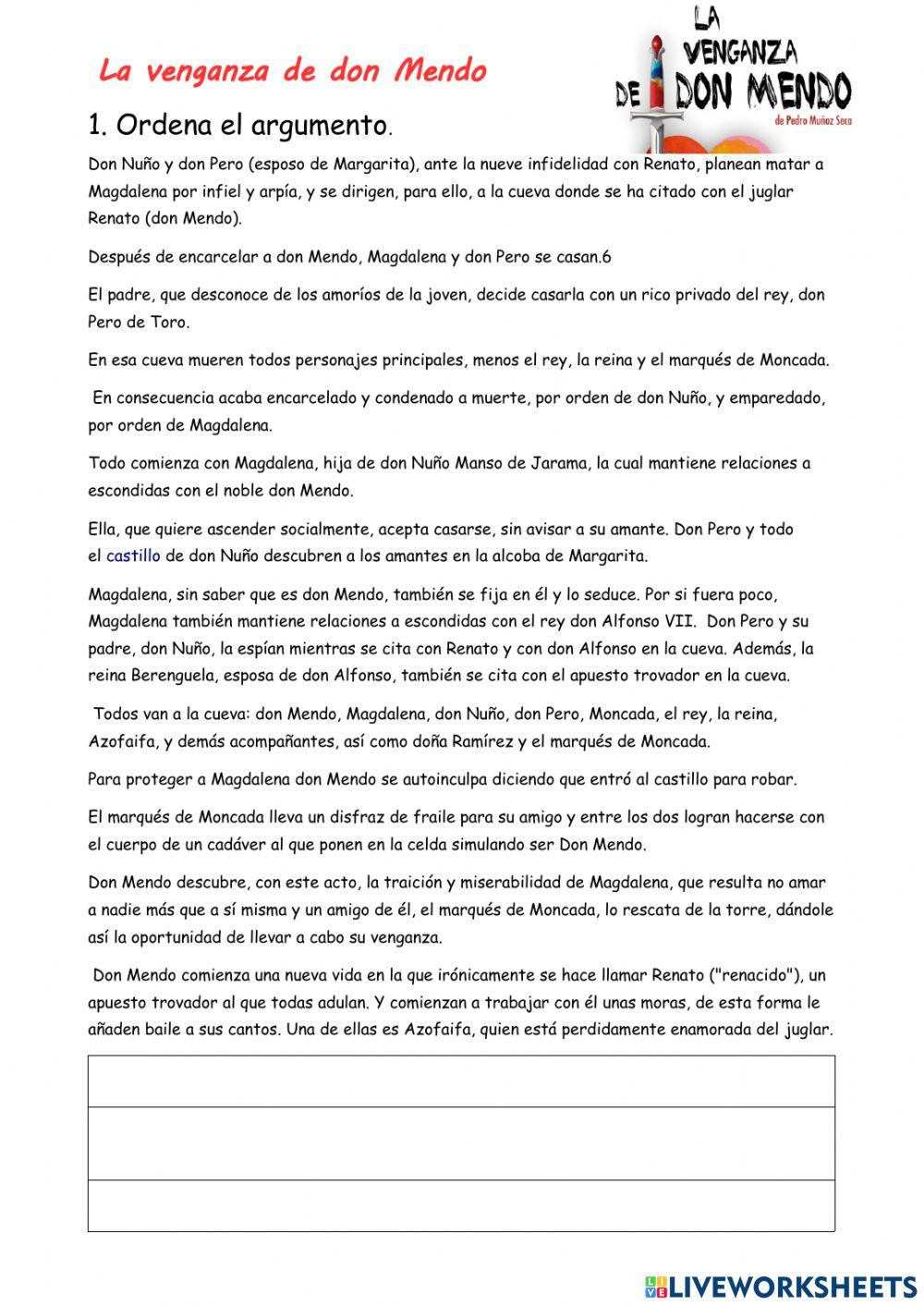 La venganza de don Mendo

LA VENGANZA DE DON MENDO
de Pedro Muñoz Seca

1. Ordena el argumento.

Don Nuño y don Pero (esposo de Margarita), ante la nueve infidelidad con Renato, planean matar a Magdalena por infiel y arpía, y se dirigen, para ello, a la cueva donde se ha citado con el juglar Renato (don Mendo).

Después de encarcelar a don Mendo, Magdalena y don Pero se casan.6

El padre, que desconoce de los amoríos de la joven, decide casarla con un rico privado del rey, don Pero de Toro.

En esa cueva mueren todos personajes principales, menos el rey, la reina y el marqués de Moncada.

En consecuencia acaba encarcelado y condenado a muerte, por orden de don Nuño, y emparedado, por orden de Magdalena.

Todo comienza con Magdalena, hija de don Nuño Manso de Jarama, la cual mantiene relaciones a escondidas con el noble don Mendo.

Ella, que quiere ascender socialmente, acepta casarse, sin avisar a su amante. Don Pero y todo el castillo de don Nuño descubren a los amantes en la alcoba de Margarita.

Magdalena, sin saber que es don Mendo, también se fija en él y lo seduce. Por si fuera poco, Magdalena también mantiene relaciones a escondidas con el rey don Alfonso VII. Don Pero y su padre, don Nuño, la espían mientras se cita con Renato y con don Alfonso en la cueva. Además, la reina Berenguela, esposa de don Alfonso, también se cita con el apuesto trovador en la cueva.

Todos van a la cueva: don Mendo, Magdalena, don Nuño, don Pero, Moncada, el rey, la reina, Azofaifa, y demás acompañantes, así como doña Ramírez y el marqués de Moncada.

Para proteger a Magdalena don Mendo se autoinculpa diciendo que entró al castillo para robar.

El marqués de Moncada lleva un disfraz de fraile para su amigo y entre los dos logran hacerse con el cuerpo de un cadáver al que ponen en la celda simulando ser Don Mendo.

Don Mendo descubre, con este acto, la traición y miserabilidad de Magdalena, que resulta no amar a nadie más que a sí misma y un amigo de él, el marqués de Moncada, lo rescata de la torre, dándole así la oportunidad de llevar a cabo su venganza.

Don Mendo comienza una nueva vida en la que irónicamente se hace llamar Renato ("renacido"), un apuesto trovador al que todas adulan. Y comienzan a trabajar con él unas moras, de esta forma le añaden baile a sus cantos. Una de ellas es Azofaifa, quien está perdidamente enamorada del juglar.

LIVEWORKSHEETS